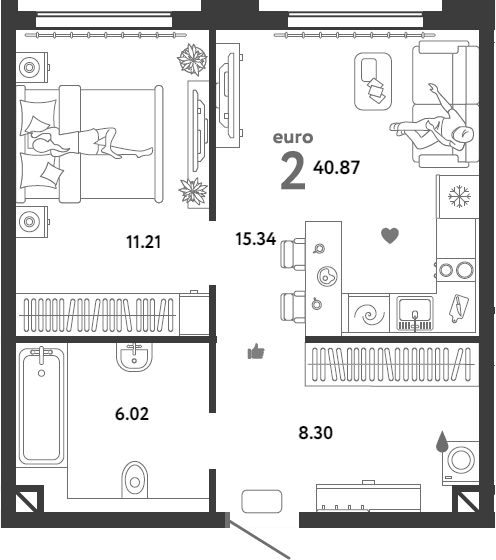 euro
2 40.87

11.21

15.34

6.02

8.30